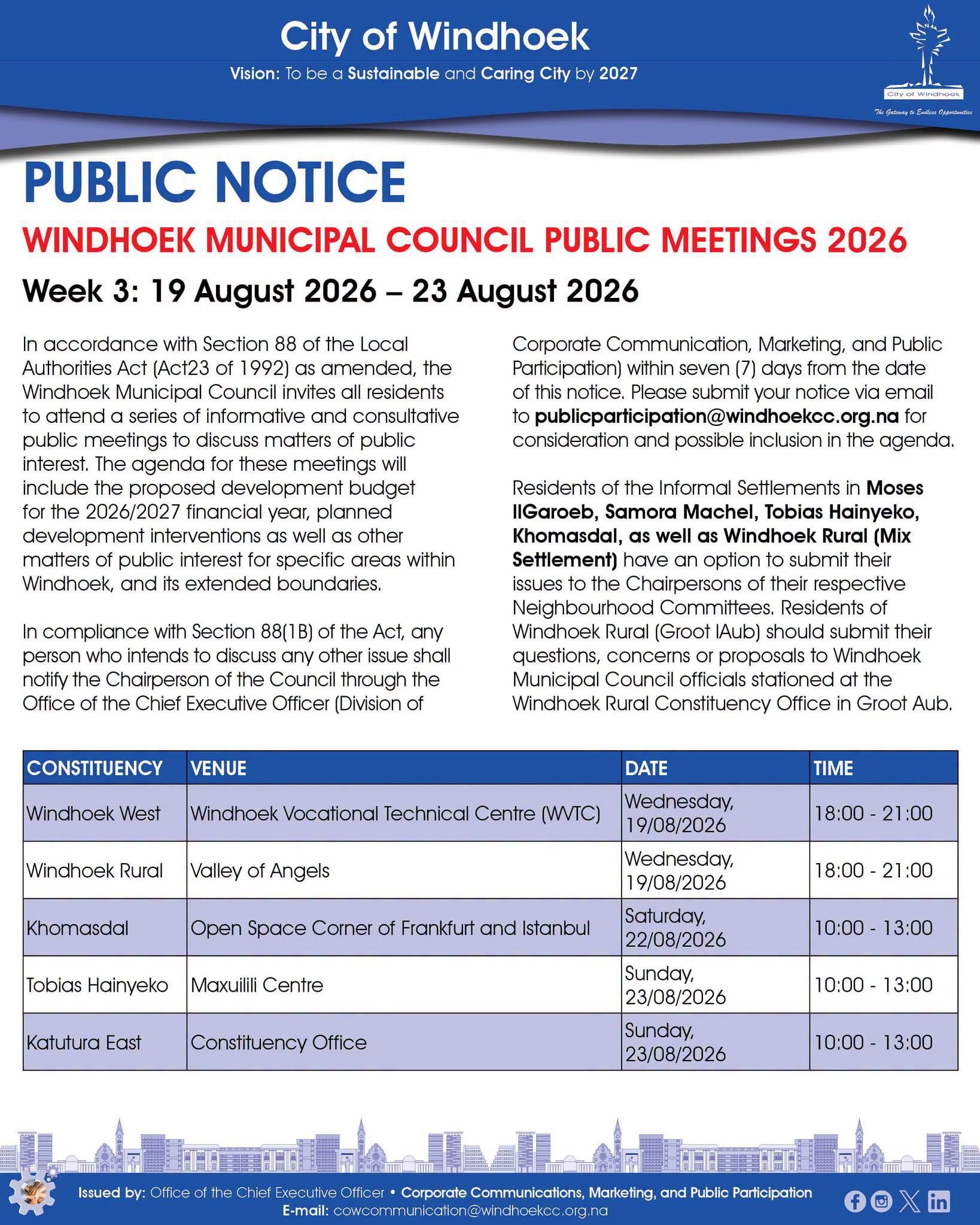 City of Windhoek

Vision: To be a Sustainable and Caring City by 2027

City of Windhoek

The Gateway to Endless Opportunities

PUBLIC NOTICE

WINDHOEK MUNICIPAL COUNCIL PUBLIC MEETINGS 2026

Week 3: 19 August 2026 – 23 August 2026

In accordance with Section 88 of the Local Authorities Act (Act23 of 1992) as amended, the Windhoek Municipal Council invites all residents to attend a series of informative and consultative public meetings to discuss matters of public interest. The agenda for these meetings will include the proposed development budget for the 2026/2027 financial year, planned development interventions as well as other matters of public interest for specific areas within Windhoek, and its extended boundaries.

In compliance with Section 88(1B) of the Act, any person who intends to discuss any other issue shall notify the Chairperson of the Council through the Office of the Chief Executive Officer (Division of Corporate Communication, Marketing, and Public Participation) within seven (7) days from the date of this notice. Please submit your notice via email to publicparticipation@windhoekcc.org.na for consideration and possible inclusion in the agenda.

Residents of the Informal Settlements in Moses IIGaroeb, Samora Machel, Tobias Hainyeko, Khomasdal, as well as Windhoek Rural (Mix Settlement) have an option to submit their issues to the Chairpersons of their respective Neighbourhood Committees. Residents of Windhoek Rural (Groot IAub) should submit their questions, concerns or proposals to Windhoek Municipal Council officials stationed at the Windhoek Rural Constituency Office in Groot Aub.

| CONSTITUENCY | VENUE | DATE | TIME |
|---|---|---|---|
| Windhoek West | Windhoek Vocational Technical Centre (WVTC) | Wednesday, 19/08/2026 | 18:00 - 21:00 |
| Windhoek Rural | Valley of Angels | Wednesday, 19/08/2026 | 18:00 - 21:00 |
| Khomasdal | Open Space Corner of Frankfurt and Istanbul | Saturday, 22/08/2026 | 10:00 - 13:00 |
| Tobias Hainyeko | Maxuilili Centre | Sunday, 23/08/2026 | 10:00 - 13:00 |
| Katutura East | Constituency Office | Sunday, 23/08/2026 | 10:00 - 13:00 |

Issued by: Office of the Chief Executive Officer • Corporate Communications, Marketing, and Public Participation
E-mail: cowcommunication@windhoekcc.org.na